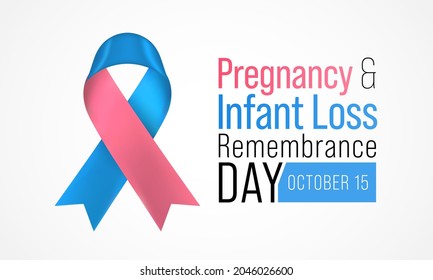 Pregnancy &
Infant Loss
Remembrance
DAY OCTOBER 15

shutterstock.com · 2046026600